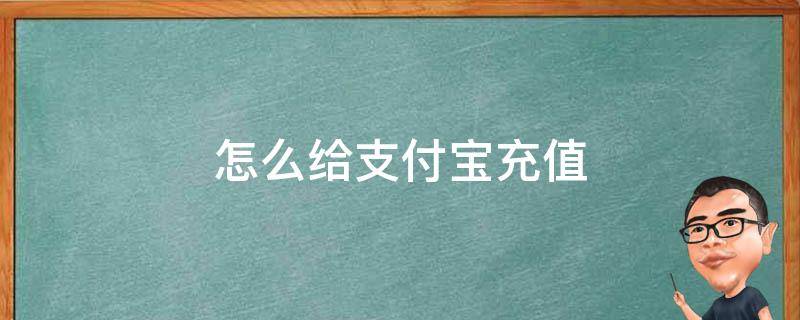 怎么给支付宝充值